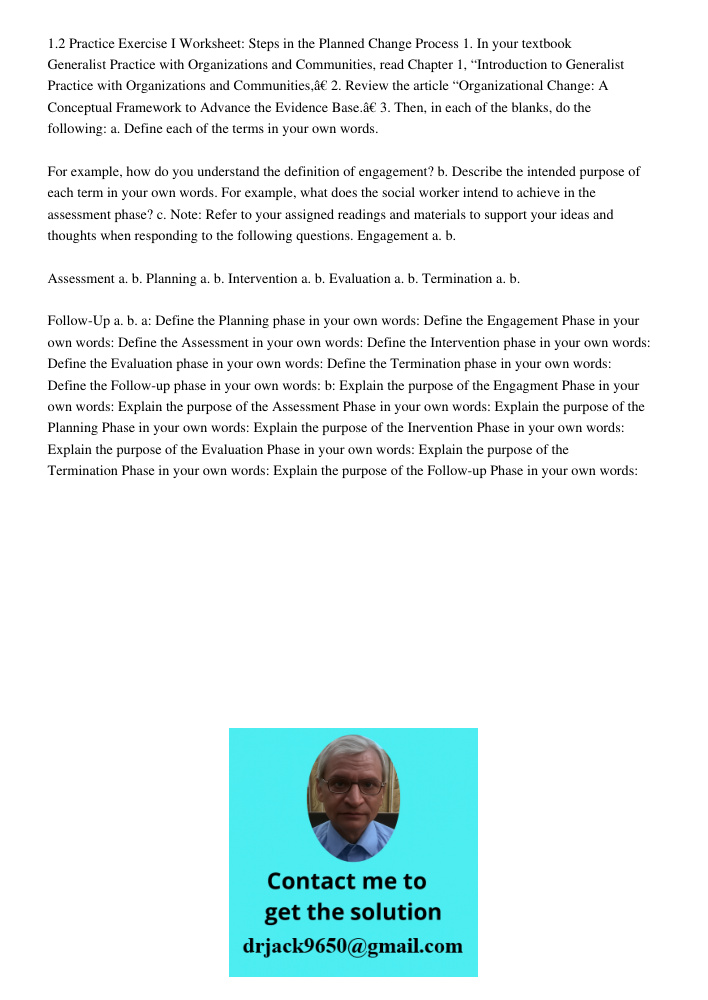 1.2 Practice Exercise I Worksheet: Steps in the Planned Change Process 1. In your textbook Generalist Practice with Organizations and Communities, read Chapter 1, “Introduction to Generalist Practice with Organizations and Communities,â€ 2. Review the article “Organizational Change: A Conceptual Framework to Advance the Evidence Base.â€ 3. Then, in each of the blanks, do the following: a. Define each of the terms in your own words.

For example, how do you understand the definition of engagement? b. Describe the intended purpose of each term in your own words. For example, what does the social worker intend to achieve in the assessment phase? c. Note: Refer to your assigned readings and materials to support your ideas and thoughts when responding to the following questions. Engagement a. b.

Assessment a. b. Planning a. b. Intervention a. b. Evaluation a. b. Termination a. b.

Follow-Up a. b. a: Define the Planning phase in your own words: Define the Engagement Phase in your own words: Define the Assessment in your own words: Define the Intervention phase in your own words: Define the Evaluation phase in your own words: Define the Termination phase in your own words: Define the Follow-up phase in your own words: b: Explain the purpose of the Engagment Phase in your own words: Explain the purpose of the Assessment Phase in your own words: Explain the purpose of the Planning Phase in your own words: Explain the purpose of the Inervention Phase in your own words: Explain the purpose of the Evaluation Phase in your own words: Explain the purpose of the Termination Phase in your own words: Explain the purpose of the Follow-up Phase in your own words:

Contact me to get the solution
drjack9650@gmail.com